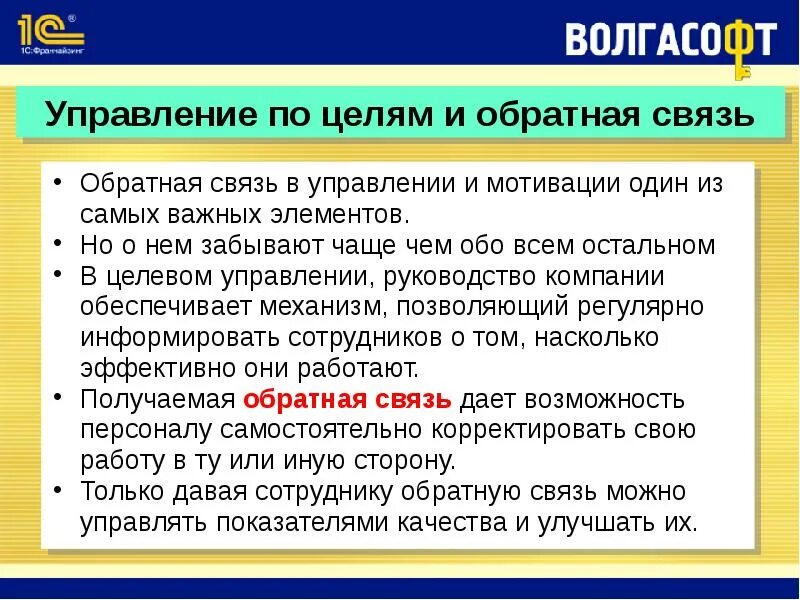 1С
1С:Франчайзинг

ВОЛГАСОФТ

Управление по целям и обратная связь

• Обратная связь в управлении и мотивации один из самых важных элементов.
• Но о нем забывают чаще чем обо всем остальном
• В целевом управлении, руководство компании обеспечивает механизм, позволяющий регулярно информировать сотрудников о том, насколько эффективно они работают.
• Получаемая обратная связь дает возможность персоналу самостоятельно корректировать свою работу в ту или иную сторону.
• Только давая сотруднику обратную связь можно управлять показателями качества и улучшать их.